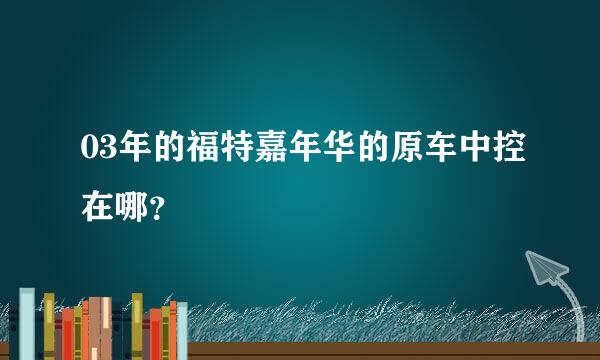 03年的福特嘉年华的原车中控在哪？